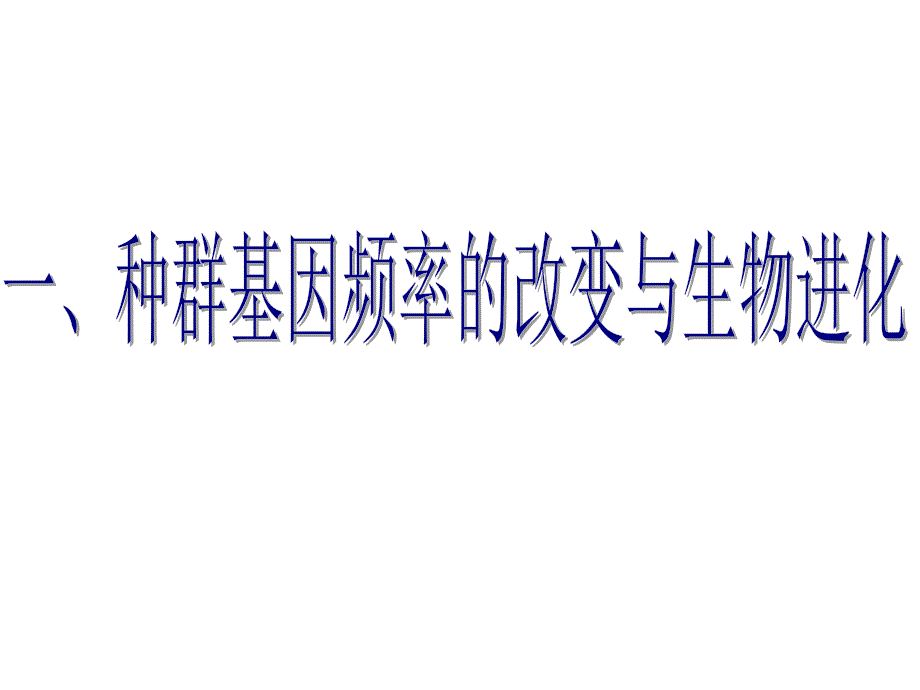 一、种群基因频率的改变与生物进化